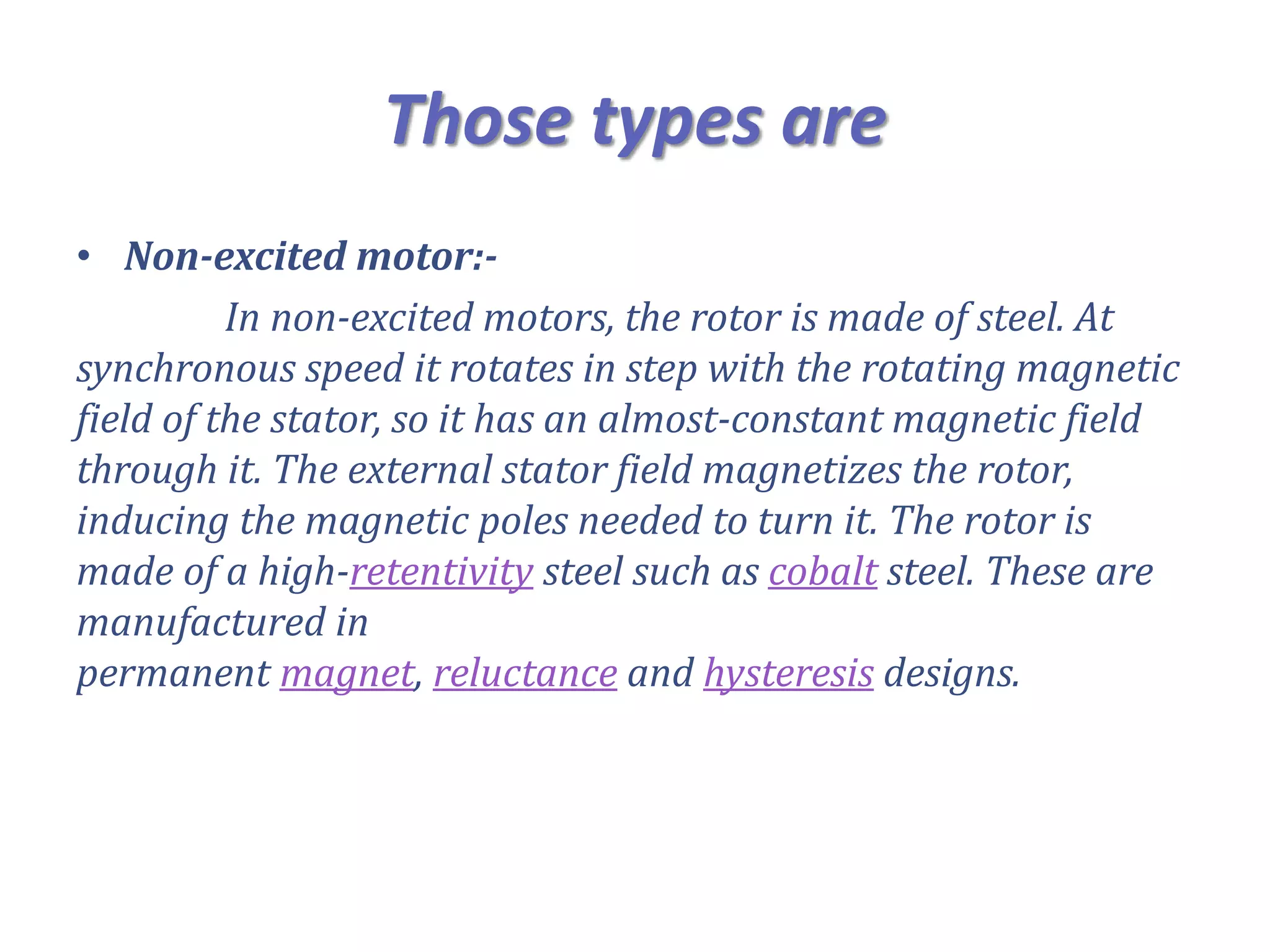 Those types are

• Non-excited motor:-

In non-excited motors, the rotor is made of steel. At synchronous speed it rotates in step with the rotating magnetic field of the stator, so it has an almost-constant magnetic field through it. The external stator field magnetizes the rotor, inducing the magnetic poles needed to turn it. The rotor is made of a high-retentivity steel such as cobalt steel. These are manufactured in permanent magnet, reluctance and hysteresis designs.